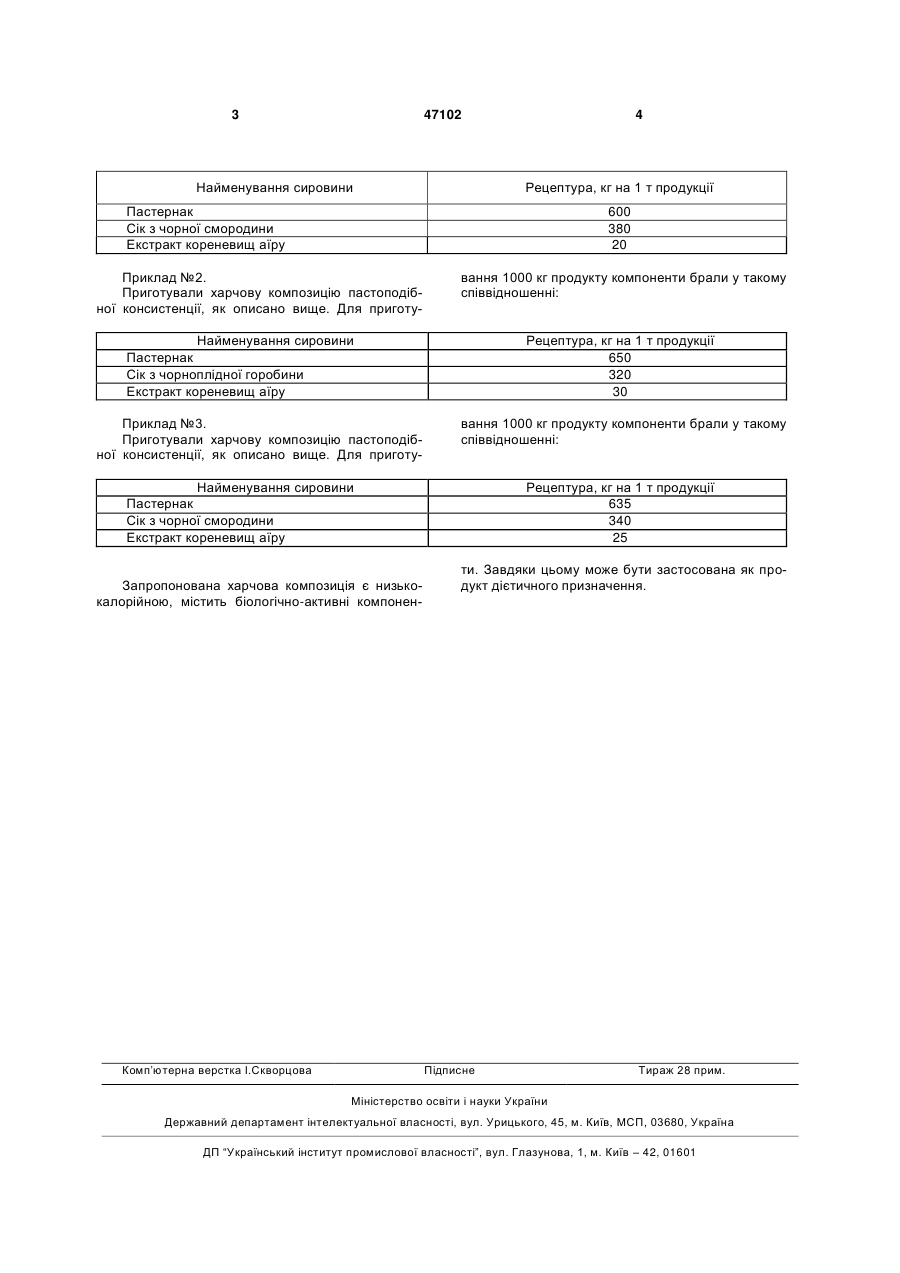 3 47102 4

| Найменування сировини | Рецептура, кг на 1 т продукції |
|---|---|
| Пастернак | 600 |
| Сік з чорної смородини | 380 |
| Екстракт кореневищ аїру | 20 |

Приклад №2.
Приготували харчову композицію пастоподібної консистенції, як описано вище. Для приготування 1000 кг продукту компоненти брали у такому співвідношенні:

| Найменування сировини | Рецептура, кг на 1 т продукції |
|---|---|
| Пастернак | 650 |
| Сік з чорноплідної горобини | 320 |
| Екстракт кореневищ аїру | 30 |

Приклад №3.
Приготували харчову композицію пастоподібної консистенції, як описано вище. Для приготування 1000 кг продукту компоненти брали у такому співвідношенні:

| Найменування сировини | Рецептура, кг на 1 т продукції |
|---|---|
| Пастернак | 635 |
| Сік з чорної смородини | 340 |
| Екстракт кореневищ аїру | 25 |

Запропонована харчова композиція є низькокалорійною, містить біологічно-активні компоненти. Завдяки цьому може бути застосована як продукт дієтичного призначення.

Комп'ютерна верстка І.Скворцова Підписне Тираж 28 прим.

Міністерство освіти і науки України

Державний департамент інтелектуальної власності, вул. Урицького, 45, м. Київ, МСП, 03680, Україна

ДП "Український інститут промислової власності", вул. Глазунова, 1, м. Київ – 42, 01601